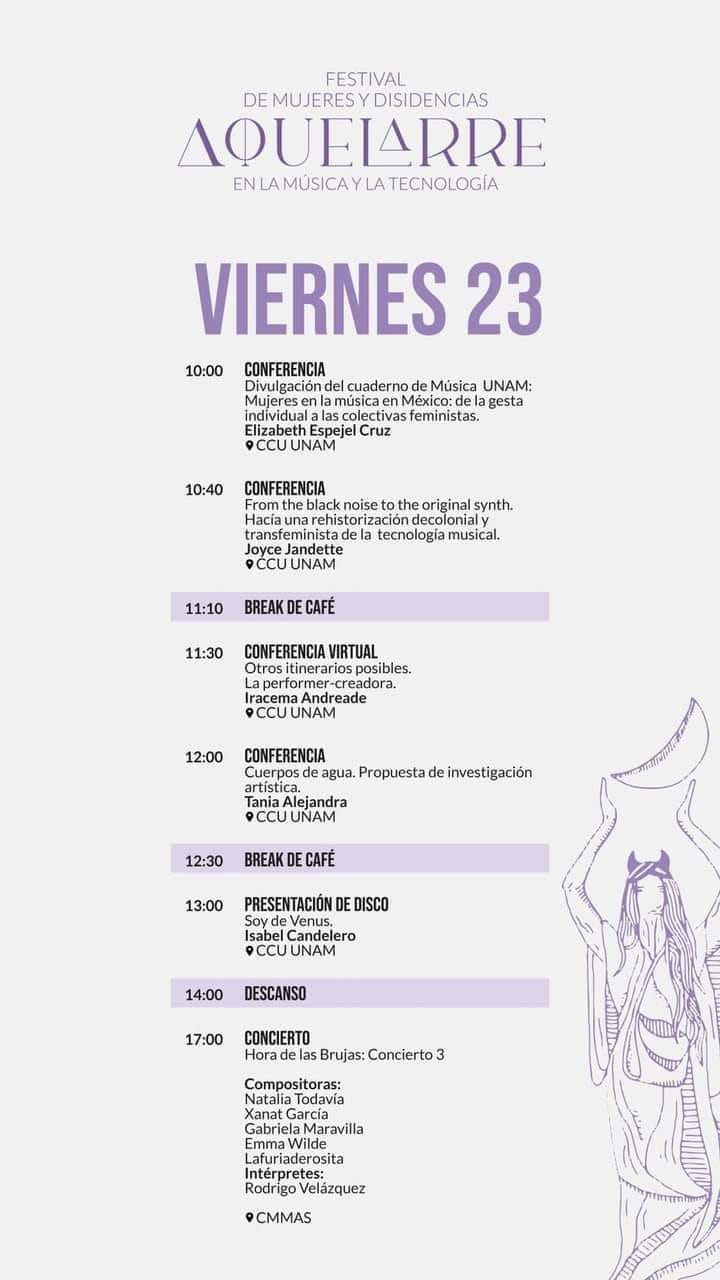 FESTIVAL
DE MUJERES Y DISIDENCIAS
AQUELARRE
EN LA MÚSICA Y LA TECNOLOGÍA

VIERNES 23

10:00 CONFERENCIA
Divulgación del cuaderno de Música UNAM: Mujeres en la música en México: de la gesta individual a las colectivas feministas.
Elizabeth Espejel Cruz
CCU UNAM

10:40 CONFERENCIA
From the black noise to the original synth. Hacía una rehistorización decolonial y transfeminista de la tecnología musical.
Joyce Jandette
CCU UNAM

11:10 BREAK DE CAFÉ

11:30 CONFERENCIA VIRTUAL
Otros itinerarios posibles. La performer-creadora.
Iracema Andreade
CCU UNAM

12:00 CONFERENCIA
Cuerpos de agua. Propuesta de investigación artística.
Tania Alejandra
CCU UNAM

12:30 BREAK DE CAFÉ

13:00 PRESENTACIÓN DE DISCO
Soy de Venus.
Isabel Candelero
CCU UNAM

14:00 DESCANSO

17:00 CONCIERTO
Hora de las Brujas: Concierto 3

Compositoras:
Natalia Todavía
Xanat García
Gabriela Maravilla
Emma Wilde
Lafuriaderosita
Intérpretes:
Rodrigo Velázquez

CMMAS